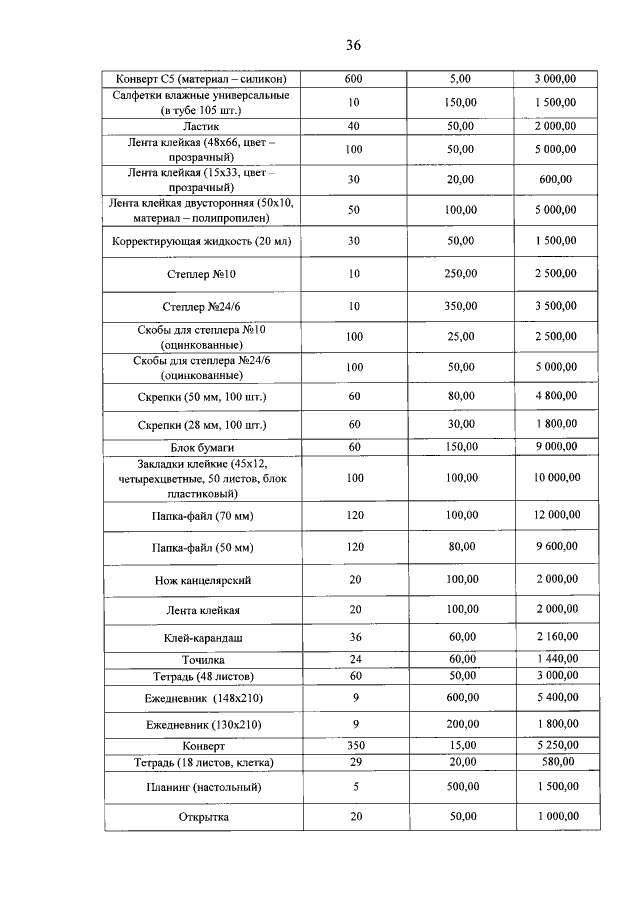 36

| | | | |
|---|---|---|---|
| Конверт С5 (материал – силикон) | 600 | 5,00 | 3 000,00 |
| Салфетки влажные универсальные (в тубе 105 шт.) | 10 | 150,00 | 1 500,00 |
| Ластик | 40 | 50,00 | 2 000,00 |
| Лента клейкая (48х66, цвет – прозрачный) | 100 | 50,00 | 5 000,00 |
| Лента клейкая (15х33, цвет – прозрачный) | 30 | 20,00 | 600,00 |
| Лента клейкая двусторонняя (50х10, материал – полипропилен) | 50 | 100,00 | 5 000,00 |
| Корректирующая жидкость (20 мл) | 30 | 50,00 | 1 500,00 |
| Степлер №10 | 10 | 250,00 | 2 500,00 |
| Степлер №24/6 | 10 | 350,00 | 3 500,00 |
| Скобы для степлера №10 (оцинкованные) | 100 | 25,00 | 2 500,00 |
| Скобы для степлера №24/6 (оцинкованные) | 100 | 50,00 | 5 000,00 |
| Скрепки (50 мм, 100 шт.) | 60 | 80,00 | 4 800,00 |
| Скрепки (28 мм, 100 шт.) | 60 | 30,00 | 1 800,00 |
| Блок бумаги | 60 | 150,00 | 9 000,00 |
| Закладки клейкие (45х12, четырехцветные, 50 листов, блок пластиковый) | 100 | 100,00 | 10 000,00 |
| Папка-файл (70 мм) | 120 | 100,00 | 12 000,00 |
| Папка-файл (50 мм) | 120 | 80,00 | 9 600,00 |
| Нож канцелярский | 20 | 100,00 | 2 000,00 |
| Лента клейкая | 20 | 100,00 | 2 000,00 |
| Клей-карандаш | 36 | 60,00 | 2 160,00 |
| Точилка | 24 | 60,00 | 1 440,00 |
| Тетрадь (48 листов) | 60 | 50,00 | 3 000,00 |
| Ежедневник (148х210) | 9 | 600,00 | 5 400,00 |
| Ежедневник (130х210) | 9 | 200,00 | 1 800,00 |
| Конверт | 350 | 15,00 | 5 250,00 |
| Тетрадь (18 листов, клетка) | 29 | 20,00 | 580,00 |
| Планинг (настольный) | 5 | 500,00 | 1 500,00 |
| Открытка | 20 | 50,00 | 1 000,00 |